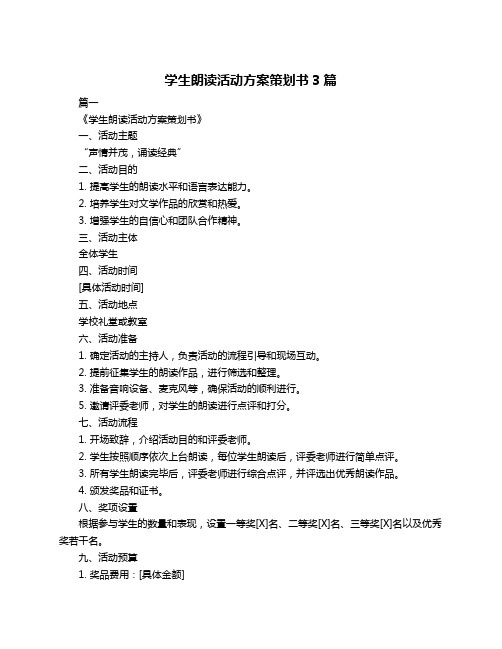 学生朗读活动方案策划书 3 篇

篇一

《学生朗读活动方案策划书》

一、活动主题

“声情并茂，诵读经典”

二、活动目的

1. 提高学生的朗读水平和语言表达能力。

2. 培养学生对文学作品的欣赏和热爱。

3. 增强学生的自信心和团队合作精神。

三、活动主体

全体学生

四、活动时间

[具体活动时间]

五、活动地点

学校礼堂或教室

六、活动准备

1. 确定活动的主持人，负责活动的流程引导和现场互动。

2. 提前征集学生的朗读作品，进行筛选和整理。

3. 准备音响设备、麦克风等，确保活动的顺利进行。

5. 邀请评委老师，对学生的朗读进行点评和打分。

七、活动流程

1. 开场致辞，介绍活动目的和评委老师。

2. 学生按照顺序依次上台朗读，每位学生朗读后，评委老师进行简单点评。

3. 所有学生朗读完毕后，评委老师进行综合点评，并评选出优秀朗读作品。

4. 颁发奖品和证书。

八、奖项设置

根据参与学生的数量和表现，设置一等奖[X]名、二等奖[X]名、三等奖[X]名以及优秀奖若干名。

九、活动预算

1. 奖品费用：[具体金额]